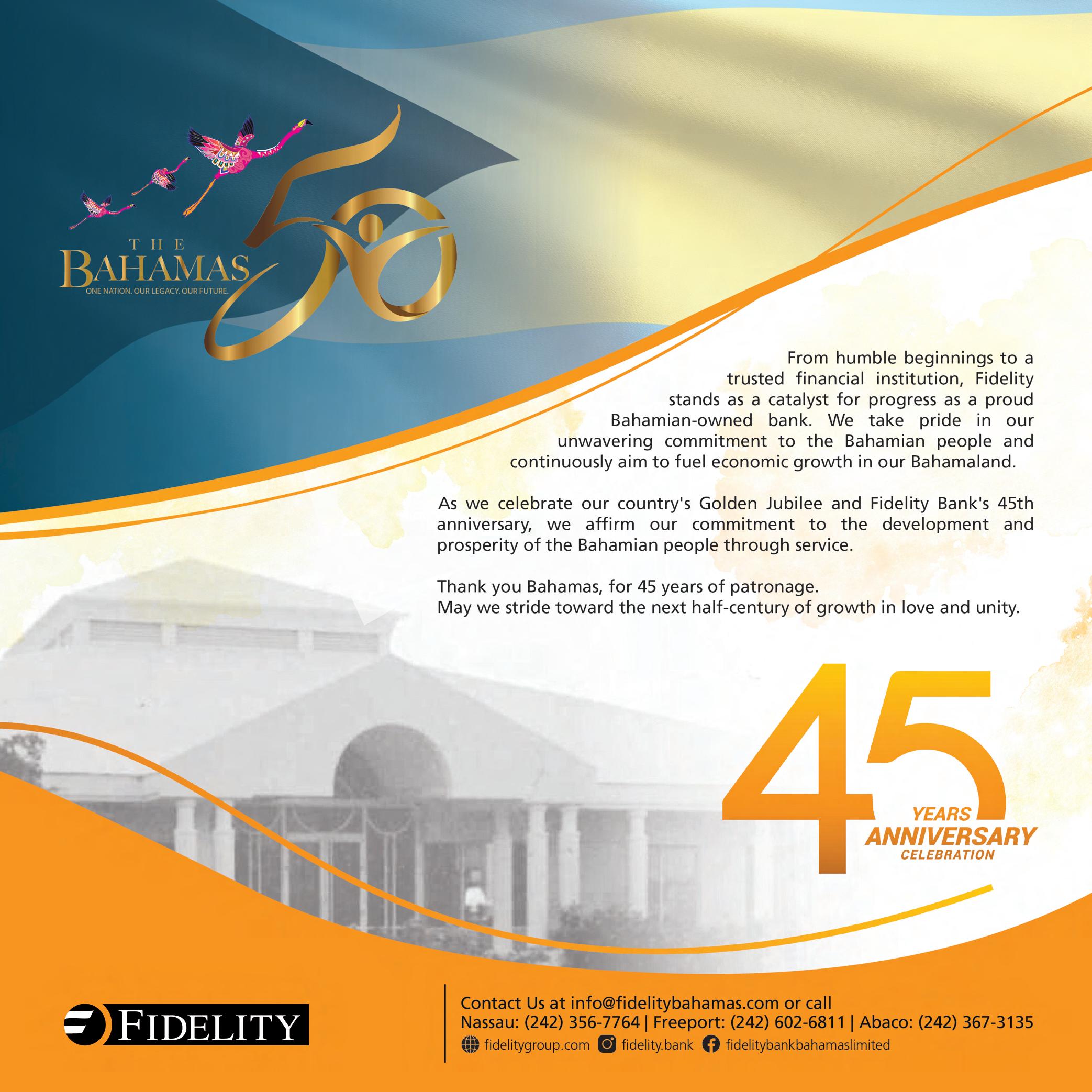 THE
BAHAMAS
ONE NATION. OUR LEGACY. OUR FUTURE.
50

From humble beginnings to a trusted financial institution, Fidelity stands as a catalyst for progress as a proud Bahamian-owned bank. We take pride in our unwavering commitment to the Bahamian people and continuously aim to fuel economic growth in our Bahamaland.

As we celebrate our country's Golden Jubilee and Fidelity Bank's 45th anniversary, we affirm our commitment to the development and prosperity of the Bahamian people through service.

Thank you Bahamas, for 45 years of patronage.
May we stride toward the next half-century of growth in love and unity.

45
YEARS
ANNIVERSARY
CELEBRATION

FIDELITY

Contact Us at info@fidelitybahamas.com or call
Nassau: (242) 356-7764 | Freeport: (242) 602-6811 | Abaco: (242) 367-3135
fidelitygroup.com fidelity.bank fidelitybankbahamaslimited